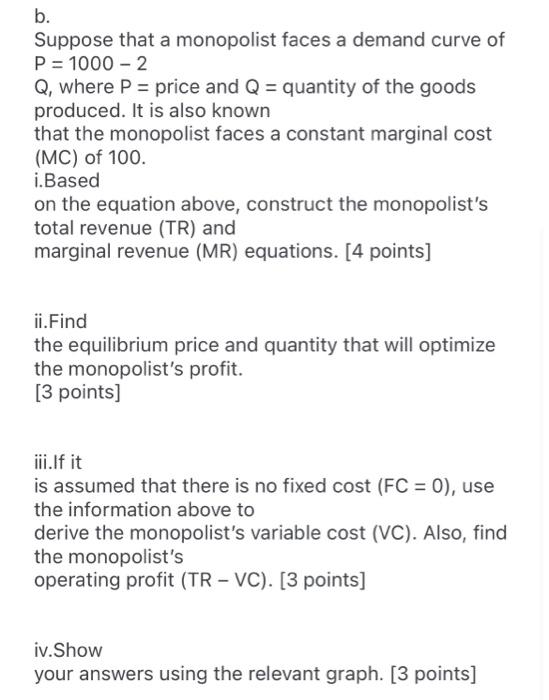 b.
Suppose that a monopolist faces a demand curve of P = 1000 – 2 Q, where P = price and Q = quantity of the goods produced. It is also known that the monopolist faces a constant marginal cost (MC) of 100.
i.Based on the equation above, construct the monopolist's total revenue (TR) and marginal revenue (MR) equations. [4 points]

ii.Find the equilibrium price and quantity that will optimize the monopolist's profit. [3 points]

iii.If it is assumed that there is no fixed cost (FC = 0), use the information above to derive the monopolist's variable cost (VC). Also, find the monopolist's operating profit (TR – VC). [3 points]

iv.Show your answers using the relevant graph. [3 points]